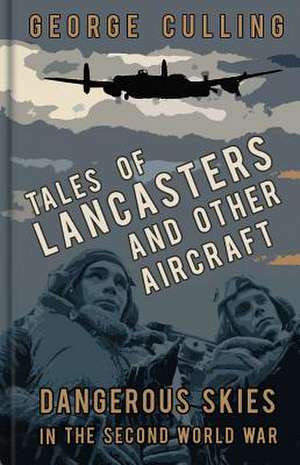 GEORGE CULLING

TALES OF LANCASTERS AND OTHER AIRCRAFT

DANGEROUS SKIES
IN THE SECOND WORLD WAR